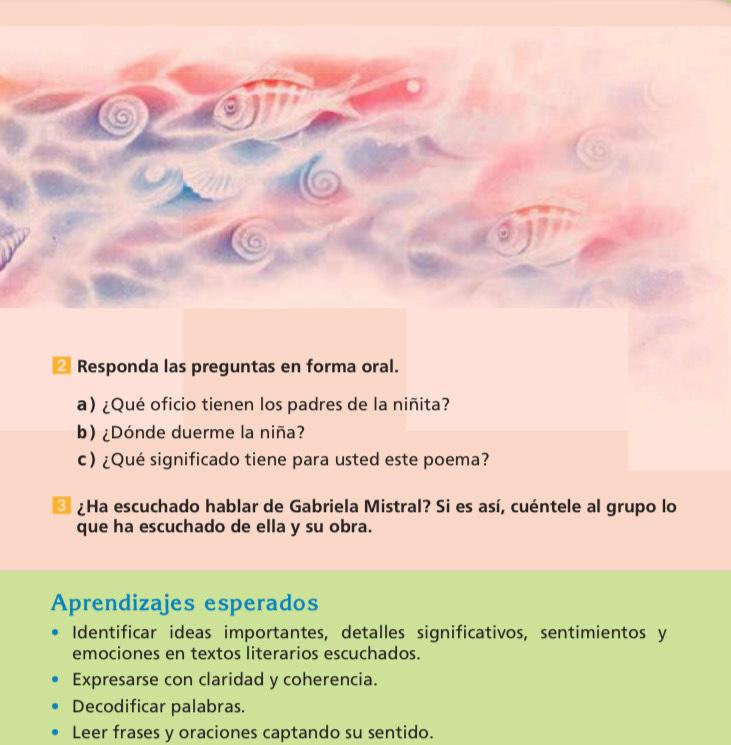 2 Responda las preguntas en forma oral.

a) ¿Qué oficio tienen los padres de la niñita?

b) ¿Dónde duerme la niña?

c) ¿Qué significado tiene para usted este poema?

3 ¿Ha escuchado hablar de Gabriela Mistral? Si es así, cuéntele al grupo lo que ha escuchado de ella y su obra.

Aprendizajes esperados

• Identificar ideas importantes, detalles significativos, sentimientos y emociones en textos literarios escuchados.
• Expresarse con claridad y coherencia.
• Decodificar palabras.
• Leer frases y oraciones captando su sentido.